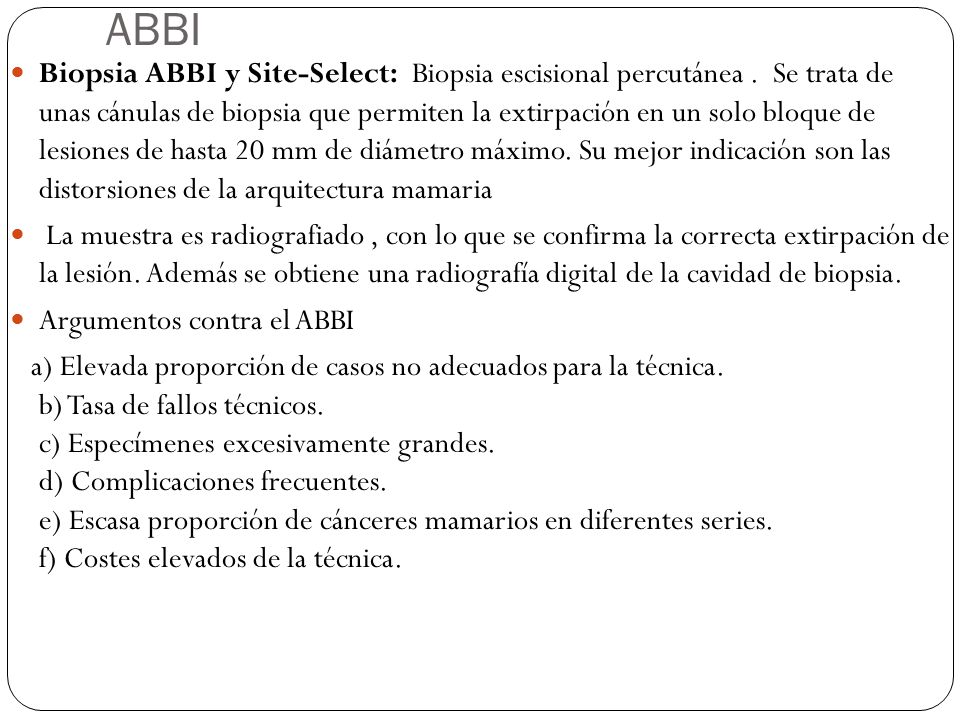 ABBI

Biopsia ABBI y Site-Select: Biopsia escisional percutánea . Se trata de unas cánulas de biopsia que permiten la extirpación en un solo bloque de lesiones de hasta 20 mm de diámetro máximo. Su mejor indicación son las distorsiones de la arquitectura mamaria

La muestra es radiografiado , con lo que se confirma la correcta extirpación de la lesión. Además se obtiene una radiografía digital de la cavidad de biopsia.

Argumentos contra el ABBI

a) Elevada proporción de casos no adecuados para la técnica.
b) Tasa de fallos técnicos.
c) Especímenes excesivamente grandes.
d) Complicaciones frecuentes.
e) Escasa proporción de cánceres mamarios en diferentes series.
f) Costes elevados de la técnica.